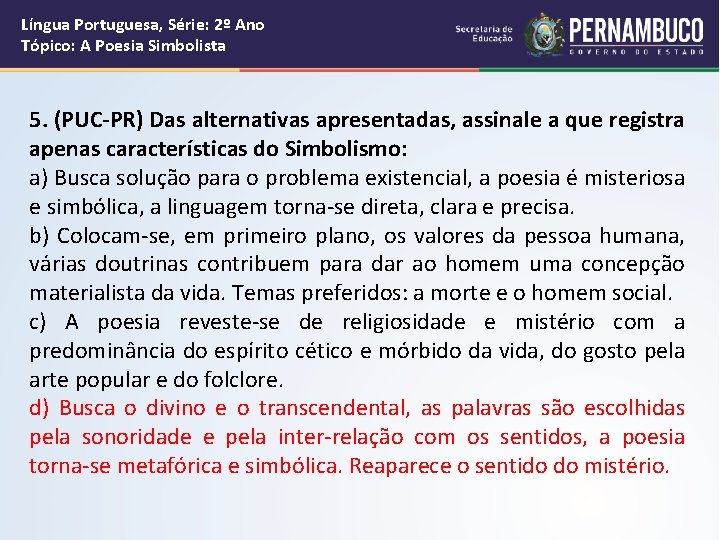 Língua Portuguesa, Série: 2º Ano
Tópico: A Poesia Simbolista

Secretaria de Educação
PERNAMBUCO
GOVERNO DO ESTADO

5. (PUC-PR) Das alternativas apresentadas, assinale a que registra apenas características do Simbolismo:
a) Busca solução para o problema existencial, a poesia é misteriosa e simbólica, a linguagem torna-se direta, clara e precisa.
b) Colocam-se, em primeiro plano, os valores da pessoa humana, várias doutrinas contribuem para dar ao homem uma concepção materialista da vida. Temas preferidos: a morte e o homem social.
c) A poesia reveste-se de religiosidade e mistério com a predominância do espírito cético e mórbido da vida, do gosto pela arte popular e do folclore.
d) Busca o divino e o transcendental, as palavras são escolhidas pela sonoridade e pela inter-relação com os sentidos, a poesia torna-se metafórica e simbólica. Reaparece o sentido do mistério.